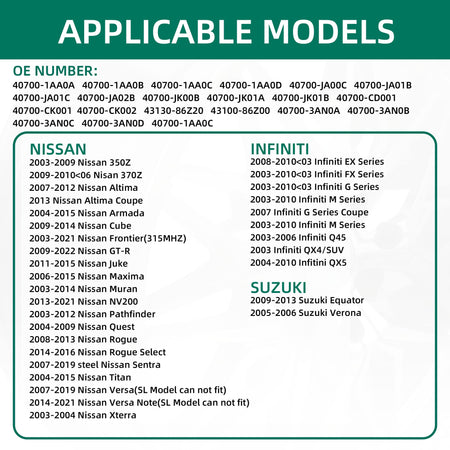 APPLICABLE MODELS

OE NUMBER:
40700-1AA0A 40700-1AA0B 40700-1AA0C 40700-1AA0D 40700-JA00C 40700-JA01B 40700-JA01C 40700-JA02B 40700-JK00B 40700-JK01A 40700-JK01B 40700-CD001 40700-CK001 40700-CK002 43130-86Z20 43100-86Z00 40700-3AN0A 40700-3AN0B 40700-3AN0C 40700-3AN0D 40700-1AA0C

NISSAN
2003-2009 Nissan 350Z
2009-2010<06 Nisan 370Z
2007-2012 Nissan Altima
2013 Nissan Altima Coupe
2004-2015 Nissan Armada
2009-2014 Nissan Cube
2003-2021 Nissan Frontier(315MHZ)
2009-2022 Nissan GT-R
2011-2015 Nissan Juke
2006-2015 Nissan Maxima
2003-2014 Nissan Muran
2013-2021 Nissan NV200
2003-2012 Nissan Pathfinder
2004-2009 Nissan Quest
2008-2013 Nissan Rogue
2014-2016 Nissan Rogue Select
2007-2019 steel Nissan Sentra
2004-2015 Nissan Titan
2007-2019 Nissan Versa(SL Model can not fit)
2014-2021 Nissan Versa Note(SL Model can not fit)
2003-2004 Nissan Xterra

INFINITI
2008-2010<03 Infiniti EX Series
2003-2010<03 Infiniti FX Series
2003-2010<03 Infiniti G Series
2003-2010 Infiniti M Series
2007 Infiniti G Series Coupe
2003-2010 Infiniti M Series
2003-2006 Infiniti Q45
2003 Infiniti QX4/SUV
2004-2010 Infitini QX5

SUZUKI
2009-2013 Suzuki Equator
2005-2006 Suzuki Verona